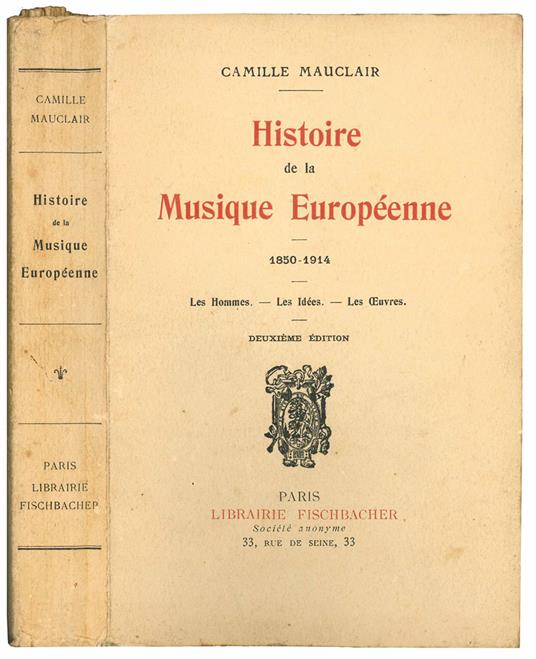 CAMILLE MAUCLAIR

Histoire de la Musique Européenne

PARIS LIBRAIRIE FISCHBACHER

CAMILLE MAUCLAIR

Histoire
de la
Musique Européenne

1850-1914

Les Hommes. — Les Idées. — Les Œuvres.

DEUXIÈME ÉDITION

PARIS
LIBRAIRIE FISCHBACHER
Société anonyme
33, RUE DE SEINE, 33